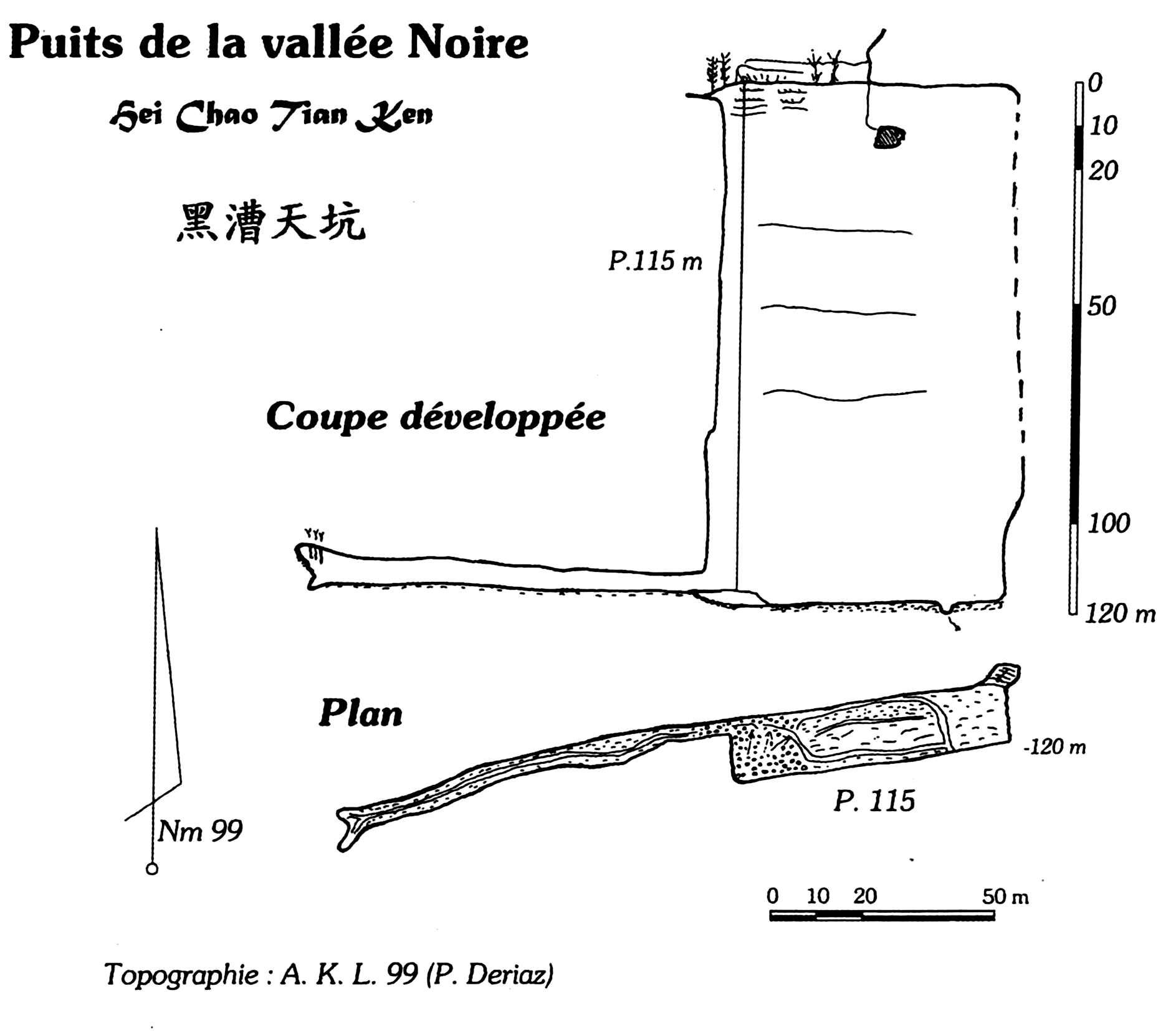 Puits de la vallée Noire

Hei Chao Tian Ken

黑漕天坑

P.115 m

0
10
20
50
100
120 m

Coupe développée

Plan

-120 m

P. 115

Nm 99

0 10 20 50 m

Topographie : A. K. L. 99 (P. Deriaz)